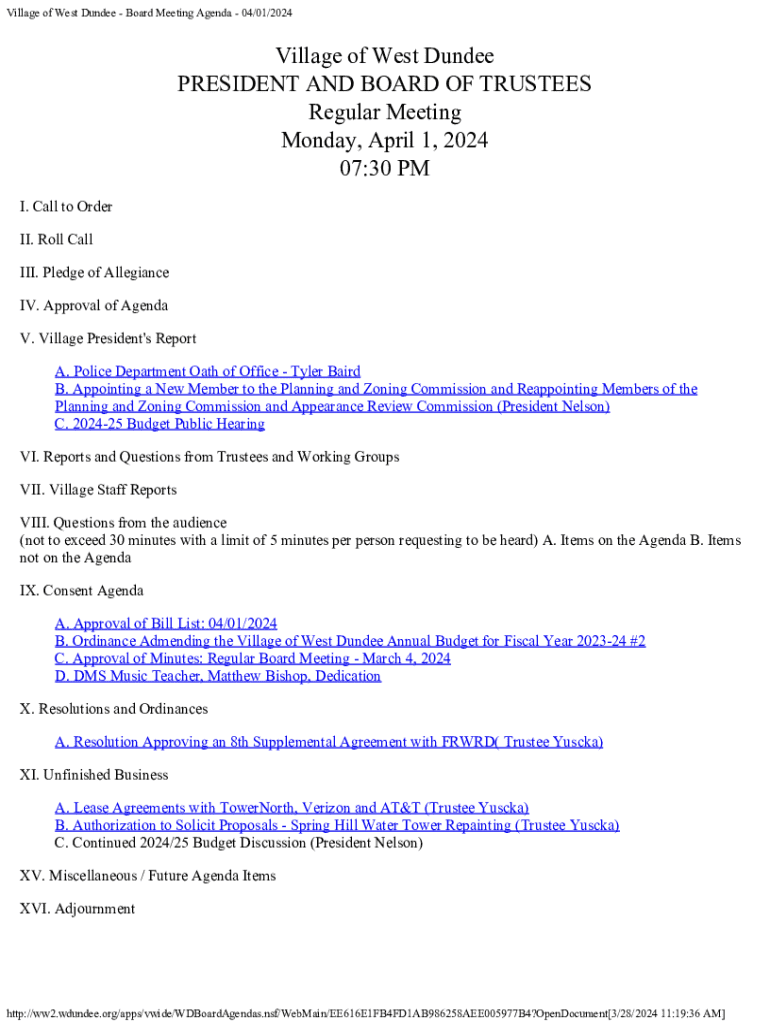 Village of West Dundee - Board Meeting Agenda - 04/01/2024

Village of West Dundee
PRESIDENT AND BOARD OF TRUSTEES
Regular Meeting
Monday, April 1, 2024
07:30 PM

I. Call to Order

II. Roll Call

III. Pledge of Allegiance

IV. Approval of Agenda

V. Village President's Report

A. Police Department Oath of Office - Tyler Baird
B. Appointing a New Member to the Planning and Zoning Commission and Reappointing Members of the Planning and Zoning Commission and Appearance Review Commission (President Nelson)
C. 2024-25 Budget Public Hearing

VI. Reports and Questions from Trustees and Working Groups

VII. Village Staff Reports

VIII. Questions from the audience
(not to exceed 30 minutes with a limit of 5 minutes per person requesting to be heard) A. Items on the Agenda B. Items not on the Agenda

IX. Consent Agenda

A. Approval of Bill List: 04/01/2024
B. Ordinance Admending the Village of West Dundee Annual Budget for Fiscal Year 2023-24 #2
C. Approval of Minutes: Regular Board Meeting - March 4, 2024
D. DMS Music Teacher, Matthew Bishop, Dedication

X. Resolutions and Ordinances

A. Resolution Approving an 8th Supplemental Agreement with FRWRD( Trustee Yuscka)

XI. Unfinished Business

A. Lease Agreements with TowerNorth, Verizon and AT&T (Trustee Yuscka)
B. Authorization to Solicit Proposals - Spring Hill Water Tower Repainting (Trustee Yuscka)
C. Continued 2024/25 Budget Discussion (President Nelson)

XV. Miscellaneous / Future Agenda Items

XVI. Adjournment

http://ww2.wdundee.org/apps/vwide/WDBoardAgendas.nsf/WebMain/EE616E1FB4FD1AB986258AEE005977B4?OpenDocument[3/28/2024 11:19:36 AM]